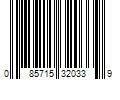 0 85715 32033 9